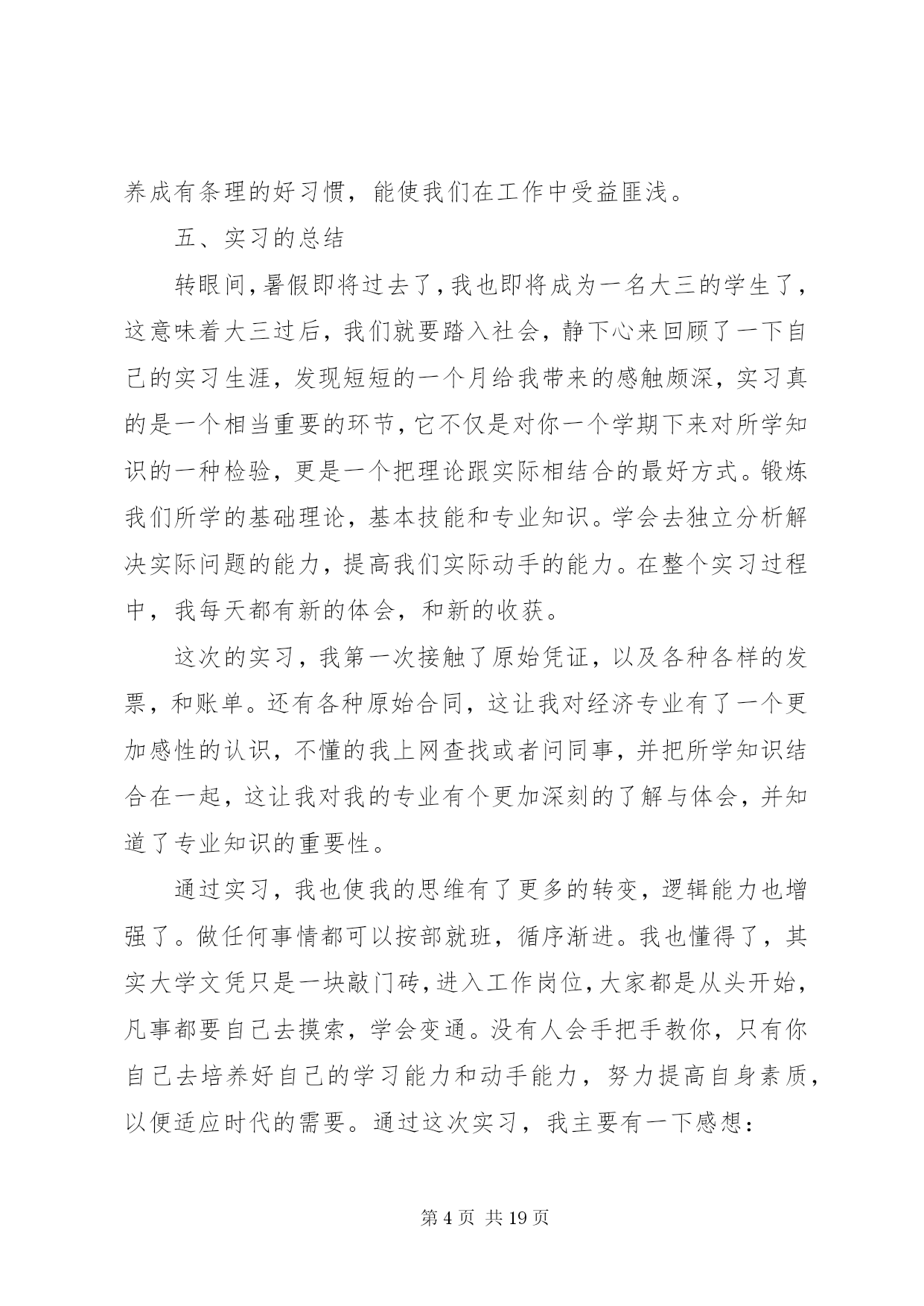 养成有条理的好习惯，能使我们在工作中受益匪浅。

五、实习的总结

转眼间，暑假即将过去了，我也即将成为一名大三的学生了，这意味着大三过后，我们就要踏入社会，静下心来回顾了一下自己的实习生涯，发现短短的一个月给我带来的感触颇深，实习真的是一个相当重要的环节，它不仅是对你一个学期下来对所学知识的一种检验，更是一个把理论跟实际相结合的最好方式。锻炼我们所学的基础理论，基本技能和专业知识。学会去独立分析解决实际问题的能力，提高我们实际动手的能力。在整个实习过程中，我每天都有新的体会，和新的收获。

这次的实习，我第一次接触了原始凭证，以及各种各样的发票，和账单。还有各种原始合同，这让我对经济专业有了一个更加感性的认识，不懂的我上网查找或者问同事，并把所学知识结合在一起，这让我对我的专业有个更加深刻的了解与体会，并知道了专业知识的重要性。

通过实习，我也使我的思维有了更多的转变，逻辑能力也增强了。做任何事情都可以按部就班，循序渐进。我也懂得了，其实大学文凭只是一块敲门砖，进入工作岗位，大家都是从头开始，凡事都要自己去摸索，学会变通。没有人会手把手教你，只有你自己去培养好自己的学习能力和动手能力，努力提高自身素质，以便适应时代的需要。通过这次实习，我主要有一下感想：

第 4 页 共 19 页